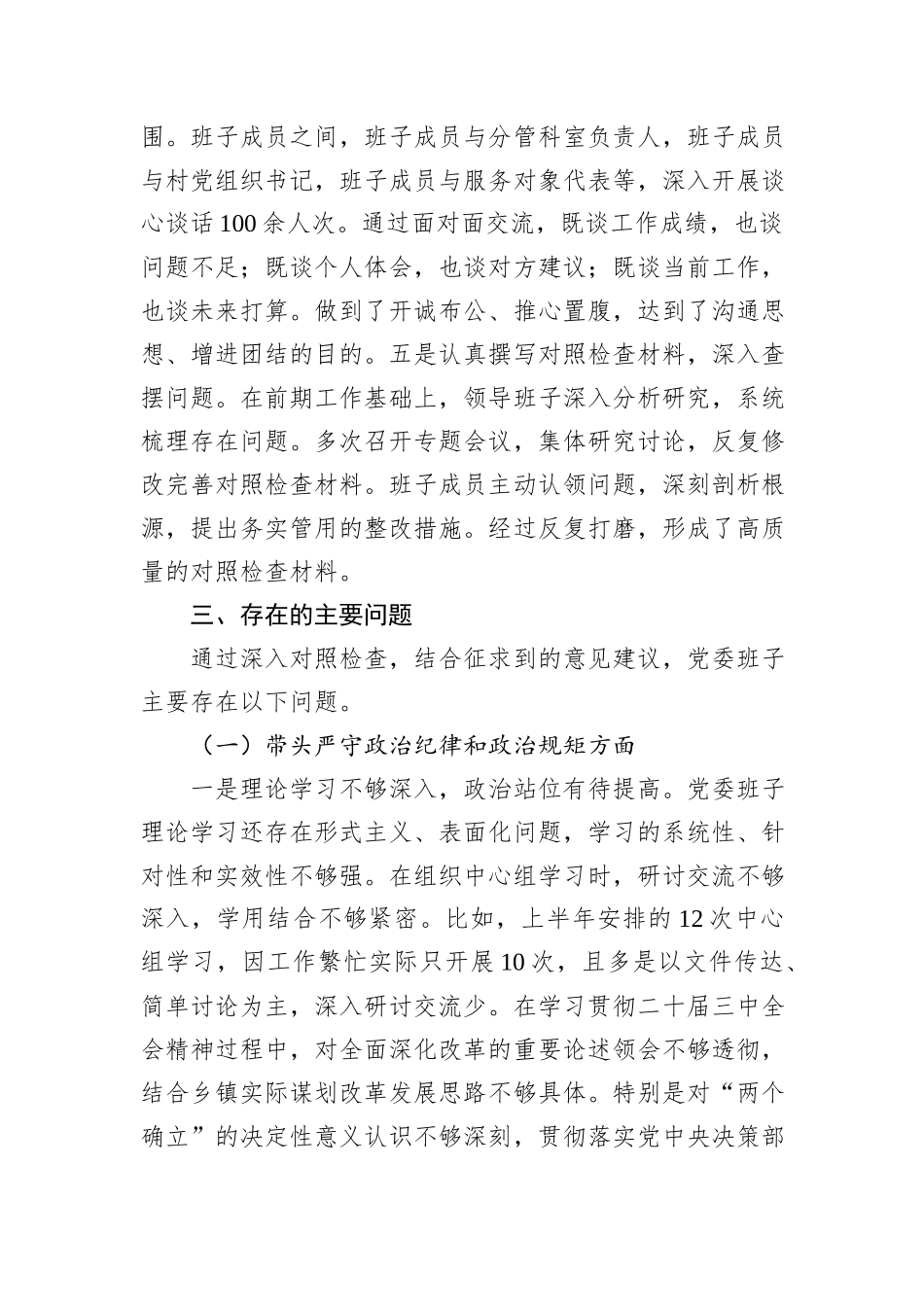 围。班子成员之间，班子成员与分管科室负责人，班子成员与村党组织书记，班子成员与服务对象代表等，深入开展谈心谈话100余人次。通过面对面交流，既谈工作成绩，也谈问题不足；既谈个人体会，也谈对方建议；既谈当前工作，也谈未来打算。做到了开诚布公、推心置腹，达到了沟通思想、增进团结的目的。五是认真撰写对照检查材料，深入查摆问题。在前期工作基础上，领导班子深入分析研究，系统梳理存在问题。多次召开专题会议，集体研究讨论，反复修改完善对照检查材料。班子成员主动认领问题，深刻剖析根源，提出务实管用的整改措施。经过反复打磨，形成了高质量的对照检查材料。

三、存在的主要问题

通过深入对照检查，结合征求到的意见建议，党委班子主要存在以下问题。

（一）带头严守政治纪律和政治规矩方面

一是理论学习不够深入，政治站位有待提高。党委班子理论学习还存在形式主义、表面化问题，学习的系统性、针对性和实效性不够强。在组织中心组学习时，研讨交流不够深入，学用结合不够紧密。比如，上半年安排的12次中心组学习，因工作繁忙实际只开展10次，且多是以文件传达、简单讨论为主，深入研讨交流少。在学习贯彻二十届三中全会精神过程中，对全面深化改革的重要论述领会不够透彻，结合乡镇实际谋划改革发展思路不够具体。特别是对“两个确立”的决定性意义认识不够深刻，贯彻落实党中央决策部